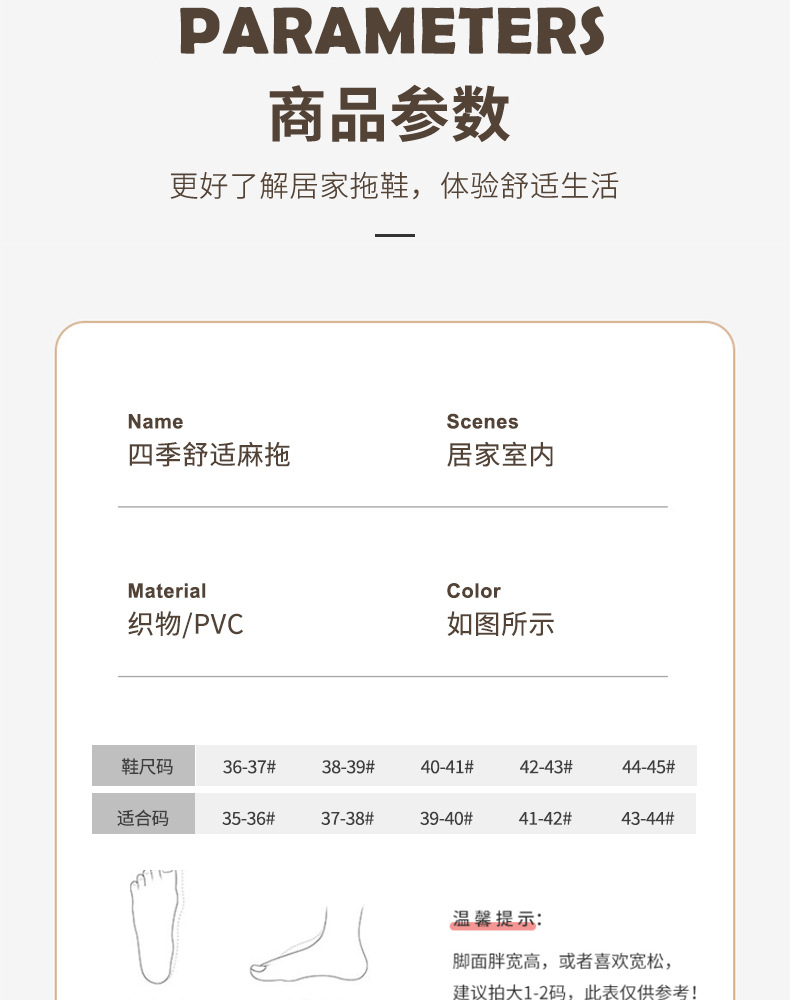 PARAMETERS
商品参数

更好了解居家拖鞋，体验舒适生活

Name
四季舒适麻拖

Scenes
居家室内

Material
织物/PVC

Color
如图所示

| 鞋尺码 | 36-37# | 38-39# | 40-41# | 42-43# | 44-45# |
|---|---|---|---|---|---|
| 适合码 | 35-36# | 37-38# | 39-40# | 41-42# | 43-44# |

温馨提示:
脚面胖宽高，或者喜欢宽松，建议拍大1-2码，此表仅供参考！